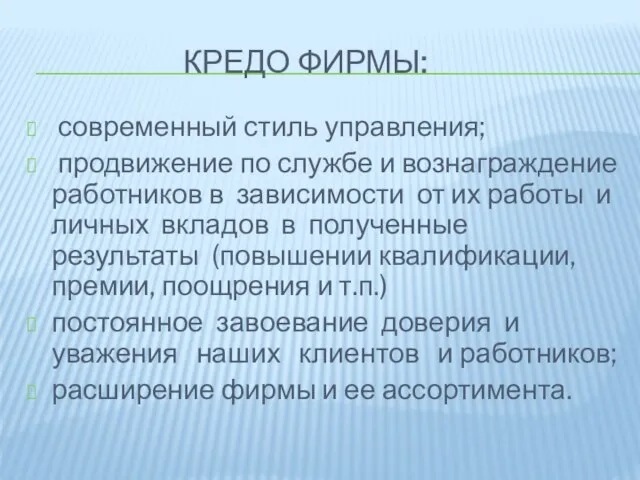 КРЕДО ФИРМЫ:

современный стиль управления;

продвижение по службе и вознаграждение работников в зависимости от их работы и личных вкладов в полученные результаты (повышении квалификации, премии, поощрения и т.п.)

постоянное завоевание доверия и уважения наших клиентов и работников;

расширение фирмы и ее ассортимента.